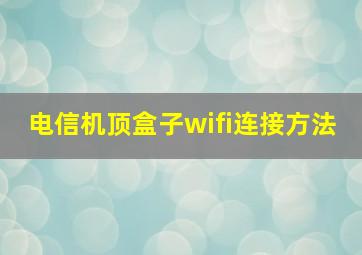 电信机顶盒子wifi连接方法